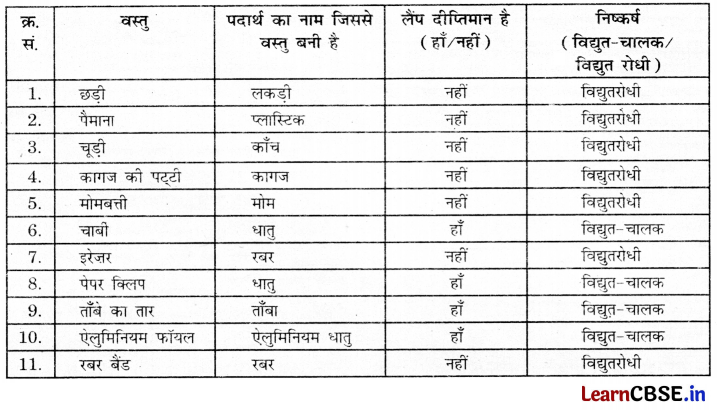 | क्र. सं. | वस्तु | पदार्थ का नाम जिससे वस्तु बनी है | लैंप दीप्तिमान है (हाँ/नहीं) | निष्कर्ष (विद्युत-चालक/ विद्युत रोधी) |
|---|---|---|---|---|
| 1. | छड़ी | लकड़ी | नहीं | विद्युतरोधी |
| 2. | पैमाना | प्लास्टिक | नहीं | विद्युतरोधी |
| 3. | चूड़ी | काँच | नहीं | विद्युतरोधी |
| 4. | कागज की पट्टी | कागज | नहीं | विद्युतरोधी |
| 5. | मोमबत्ती | मोम | नहीं | विद्युतरोधी |
| 6. | चाबी | धातु | हाँ | विद्युत-चालक |
| 7. | इरेज़र | रबर | नहीं | विद्युतरोधी |
| 8. | पेपर क्लिप | धातु | हाँ | विद्युत-चालक |
| 9. | ताँबे का तार | ताँबा | हाँ | विद्युत-चालक |
| 10. | ऐलुमिनियम फॉयल | ऐलुमिनियम धातु | हाँ | विद्युत-चालक |
| 11. | रबर बैंड | रबर | नहीं | विद्युतरोधी |

LearnCBSE.in